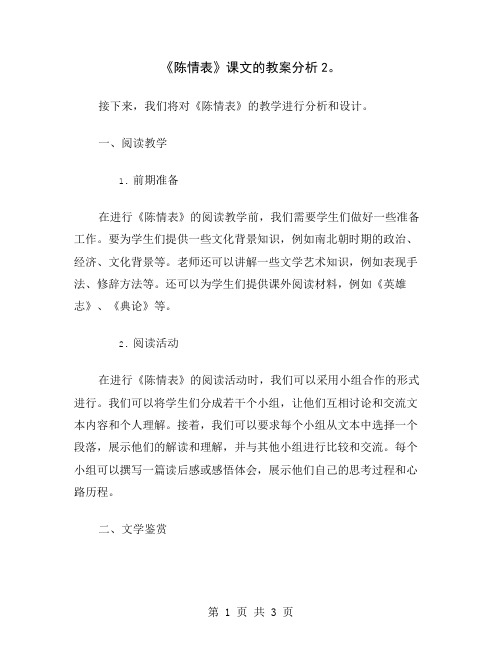 《陈情表》课文的教案分析 2。

接下来，我们将对《陈情表》的教学进行分析和设计。

一、阅读教学

1. 前期准备

在进行《陈情表》的阅读教学前，我们需要学生们做好一些准备工作。要为学生们提供一些文化背景知识，例如南北朝时期的政治、经济、文化背景等。老师还可以讲解一些文学艺术知识，例如表现手法、修辞方法等。还可以为学生们提供课外阅读材料，例如《英雄志》、《典论》等。

2. 阅读活动

在进行《陈情表》的阅读活动时，我们可以采用小组合作的形式进行。我们可以将学生们分成若干个小组，让他们互相讨论和交流文本内容和个人理解。接着，我们可以要求每个小组从文本中选择一个段落，展示他们的解读和理解，并与其他小组进行比较和交流。每个小组可以撰写一篇读后感或感悟体会，展示他们自己的思考过程和心路历程。

二、文学鉴赏

第 1 页 共 3 页